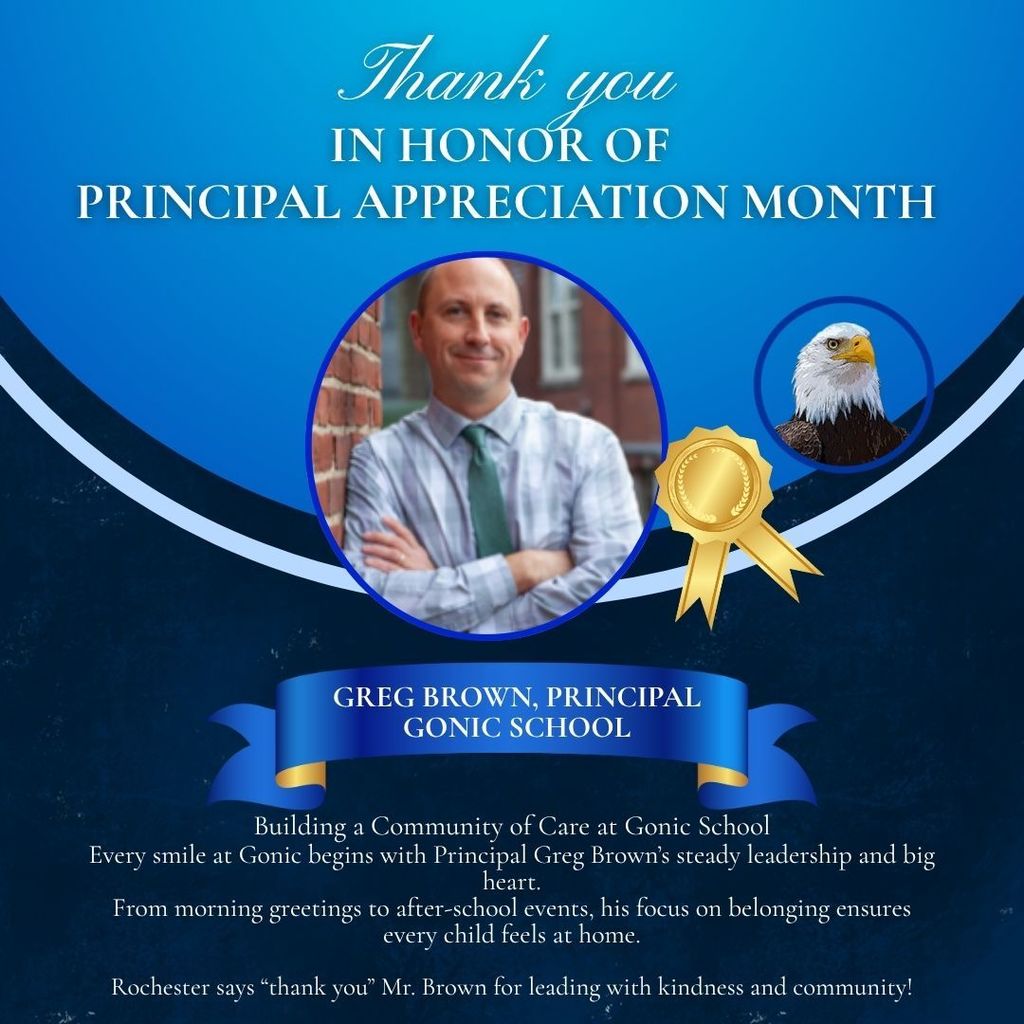 Thank you
IN HONOR OF
PRINCIPAL APPRECIATION MONTH

GREG BROWN, PRINCIPAL
GONIC SCHOOL

Building a Community of Care at Gonic School
Every smile at Gonic begins with Principal Greg Brown's steady leadership and big heart.
From morning greetings to after-school events, his focus on belonging ensures every child feels at home.

Rochester says "thank you" Mr. Brown for leading with kindness and community!